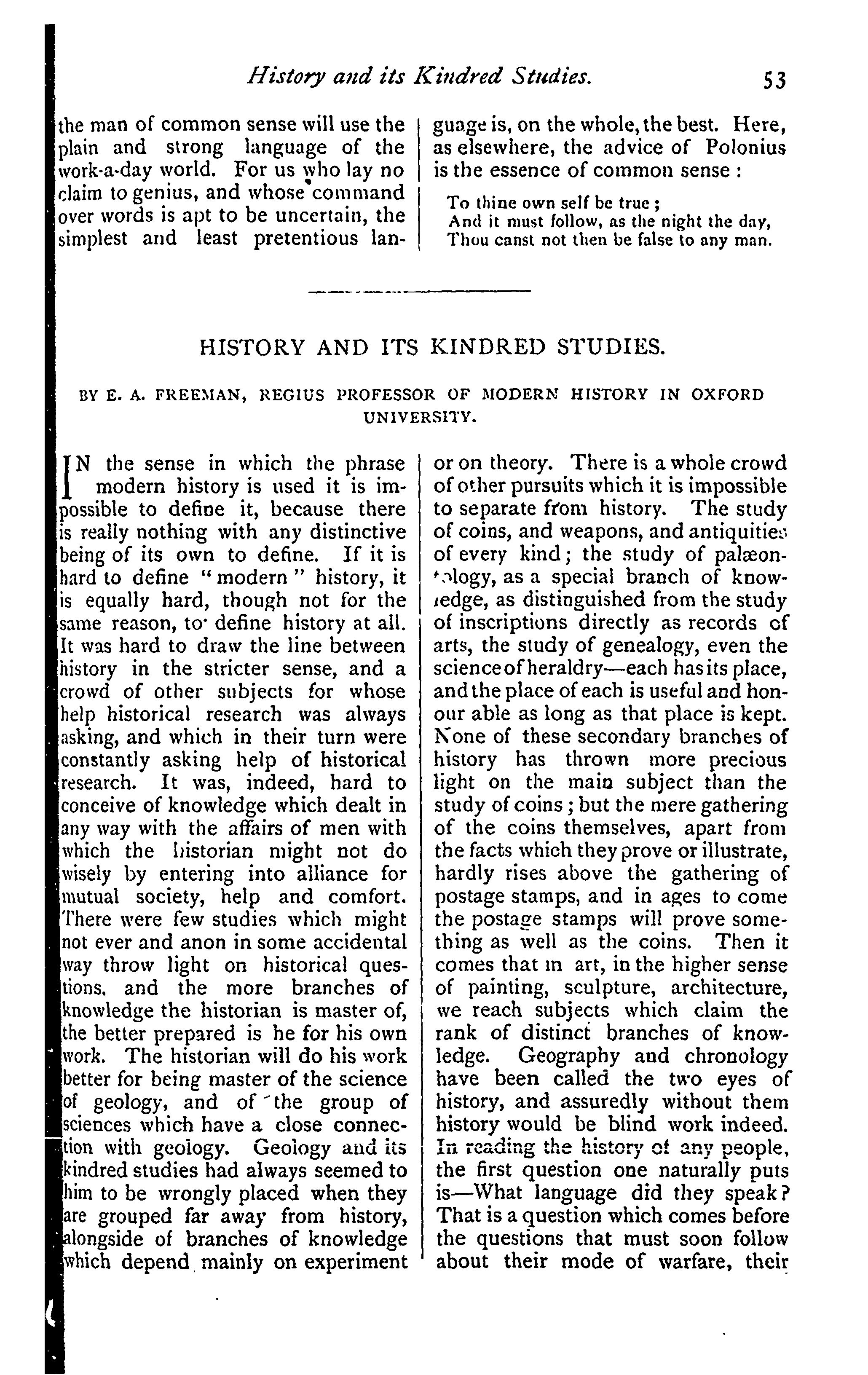 History and its Kindred Studies. 53

the man of common sense will use the plain and strong language of the work-a-day world. For us who lay no claim to genius, and whose command over words is apt to be uncertain, the simplest and least pretentious language is, on the whole, the best. Here, as elsewhere, the advice of Polonius is the essence of common sense :

To thine own self be true ;
And it must follow, as the night the day,
Thou canst not then be false to any man.

HISTORY AND ITS KINDRED STUDIES.

BY E. A. FREEMAN, REGIUS PROFESSOR OF MODERN HISTORY IN OXFORD UNIVERSITY.

IN the sense in which the phrase modern history is used it is impossible to define it, because there is really nothing with any distinctive being of its own to define. If it is hard to define "modern" history, it is equally hard, though not for the same reason, to define history at all. It was hard to draw the line between history in the stricter sense, and a crowd of other subjects for whose help historical research was always asking, and which in their turn were constantly asking help of historical research. It was, indeed, hard to conceive of knowledge which dealt in any way with the affairs of men with which the historian might not do wisely by entering into alliance for mutual society, help and comfort. There were few studies which might not ever and anon in some accidental way throw light on historical questions, and the more branches of knowledge the historian is master of, the better prepared is he for his own work. The historian will do his work better for being master of the science of geology, and of the group of sciences which have a close connection with geology. Geology and its kindred studies had always seemed to him to be wrongly placed when they are grouped far away from history, alongside of branches of knowledge which depend mainly on experiment or on theory. There is a whole crowd of other pursuits which it is impossible to separate from history. The study of coins, and weapons, and antiquities of every kind; the study of palæontology, as a special branch of knowledge, as distinguished from the study of inscriptions directly as records of arts, the study of genealogy, even the science of heraldry—each has its place, and the place of each is useful and honour able as long as that place is kept. None of these secondary branches of history has thrown more precious light on the main subject than the study of coins; but the mere gathering of the coins themselves, apart from the facts which they prove or illustrate, hardly rises above the gathering of postage stamps, and in ages to come the postage stamps will prove something as well as the coins. Then it comes that in art, in the higher sense of painting, sculpture, architecture, we reach subjects which claim the rank of distinct branches of knowledge. Geography and chronology have been called the two eyes of history, and assuredly without them history would be blind work indeed. In reading the history of any people, the first question one naturally puts is—What language did they speak? That is a question which comes before the questions that must soon follow about their mode of warfare, their